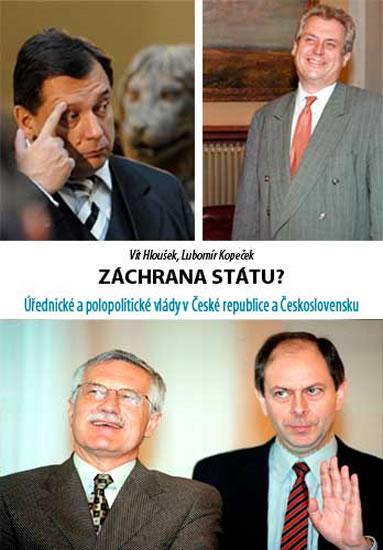 Vít Hloušek, Lubomír Kopeček

ZÁCHRANA STÁTU?

Úřednické a polopolitické vlády v České republice a Československu